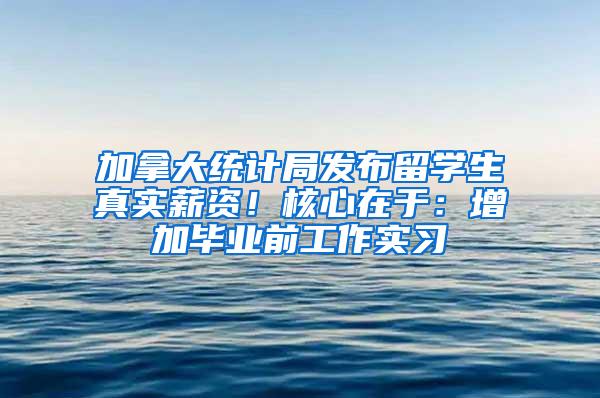 加拿大统计局发布留学生真实薪资！核心在于：增加毕业前工作实习